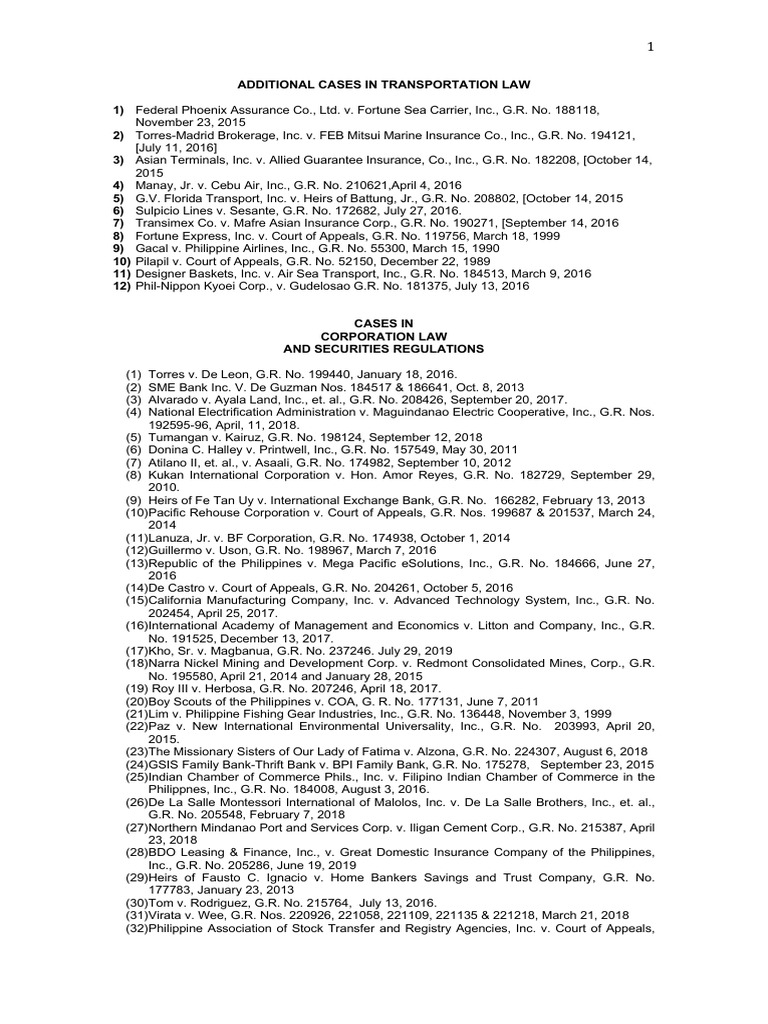 1

ADDITIONAL CASES IN TRANSPORTATION LAW

1) Federal Phoenix Assurance Co., Ltd. v. Fortune Sea Carrier, Inc., G.R. No. 188118, November 23, 2015
2) Torres-Madrid Brokerage, Inc. v. FEB Mitsui Marine Insurance Co., Inc., G.R. No. 194121, [July 11, 2016]
3) Asian Terminals, Inc. v. Allied Guarantee Insurance, Co., Inc., G.R. No. 182208, [October 14, 2015
4) Manay, Jr. v. Cebu Air, Inc., G.R. No. 210621,April 4, 2016
5) G.V. Florida Transport, Inc. v. Heirs of Battung, Jr., G.R. No. 208802, [October 14, 2015
6) Sulpicio Lines v. Sesante, G.R. No. 172682, July 27, 2016.
7) Transimex Co. v. Mafre Asian Insurance Corp., G.R. No. 190271, [September 14, 2016
8) Fortune Express, Inc. v. Court of Appeals, G.R. No. 119756, March 18, 1999
9) Gacal v. Philippine Airlines, Inc., G.R. No. 55300, March 15, 1990
10) Pilapil v. Court of Appeals, G.R. No. 52150, December 22, 1989
11) Designer Baskets, Inc. v. Air Sea Transport, Inc., G.R. No. 184513, March 9, 2016
12) Phil-Nippon Kyoei Corp., v. Gudelosao G.R. No. 181375, July 13, 2016

CASES IN
CORPORATION LAW
AND SECURITIES REGULATIONS

(1) Torres v. De Leon, G.R. No. 199440, January 18, 2016.
(2) SME Bank Inc. V. De Guzman Nos. 184517 & 186641, Oct. 8, 2013
(3) Alvarado v. Ayala Land, Inc., et. al., G.R. No. 208426, September 20, 2017.
(4) National Electrification Administration v. Maguindanao Electric Cooperative, Inc., G.R. Nos. 192595-96, April, 11, 2018.
(5) Tumangan v. Kairuz, G.R. No. 198124, September 12, 2018
(6) Donina C. Halley v. Printwell, Inc., G.R. No. 157549, May 30, 2011
(7) Atilano II, et. al., v. Asaali, G.R. No. 174982, September 10, 2012
(8) Kukan International Corporation v. Hon. Amor Reyes, G.R. No. 182729, September 29, 2010.
(9) Heirs of Fe Tan Uy v. International Exchange Bank, G.R. No. 166282, February 13, 2013
(10)Pacific Rehouse Corporation v. Court of Appeals, G.R. Nos. 199687 & 201537, March 24, 2014
(11)Lanuza, Jr. v. BF Corporation, G.R. No. 174938, October 1, 2014
(12)Guillermo v. Uson, G.R. No. 198967, March 7, 2016
(13)Republic of the Philippines v. Mega Pacific eSolutions, Inc., G.R. No. 184666, June 27, 2016
(14)De Castro v. Court of Appeals, G.R. No. 204261, October 5, 2016
(15)California Manufacturing Company, Inc. v. Advanced Technology System, Inc., G.R. No. 202454, April 25, 2017.
(16)International Academy of Management and Economics v. Litton and Company, Inc., G.R. No. 191525, December 13, 2017.
(17)Kho, Sr. v. Magbanua, G.R. No. 237246. July 29, 2019
(18)Narra Nickel Mining and Development Corp. v. Redmont Consolidated Mines, Corp., G.R. No. 195580, April 21, 2014 and January 28, 2015
(19) Roy III v. Herbosa, G.R. No. 207246, April 18, 2017.
(20)Boy Scouts of the Philippines v. COA, G. R. No. 177131, June 7, 2011
(21)Lim v. Philippine Fishing Gear Industries, Inc., G.R. No. 136448, November 3, 1999
(22)Paz v. New International Environmental Universality, Inc., G.R. No. 203993, April 20, 2015.
(23)The Missionary Sisters of Our Lady of Fatima v. Alzona, G.R. No. 224307, August 6, 2018
(24)GSIS Family Bank-Thrift Bank v. BPI Family Bank, G.R. No. 175278, September 23, 2015
(25)Indian Chamber of Commerce Phils., Inc. v. Filipino Indian Chamber of Commerce in the Philippnes, Inc., G.R. No. 184008, August 3, 2016.
(26)De La Salle Montessori International of Malolos, Inc. v. De La Salle Brothers, Inc., et. al., G.R. No. 205548, February 7, 2018
(27)Northern Mindanao Port and Services Corp. v. Iligan Cement Corp., G.R. No. 215387, April 23, 2018
(28)BDO Leasing & Finance, Inc., v. Great Domestic Insurance Company of the Philippines, Inc., G.R. No. 205286, June 19, 2019
(29)Heirs of Fausto C. Ignacio v. Home Bankers Savings and Trust Company, G.R. No. 177783, January 23, 2013
(30)Tom v. Rodriguez, G.R. No. 215764, July 13, 2016.
(31)Virata v. Wee, G.R. Nos. 220926, 221058, 221109, 221135 & 221218, March 21, 2018
(32)Philippine Association of Stock Transfer and Registry Agencies, Inc. v. Court of Appeals,